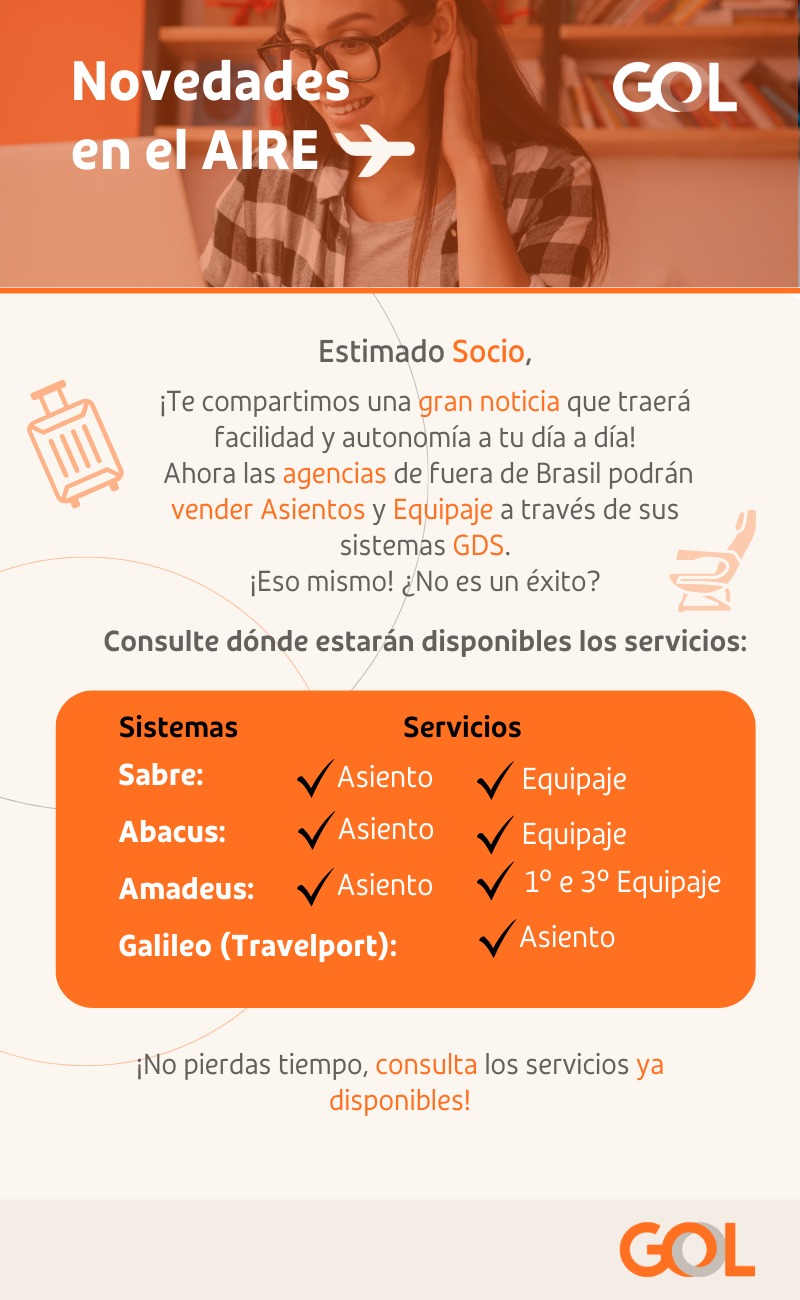 Novedades en el AIRE

GOL

Estimado Socio,

¡Te compartimos una gran noticia que traerá facilidad y autonomía a tu día a día!
Ahora las agencias de fuera de Brasil podrán vender Asientos y Equipaje a través de sus sistemas GDS.
¡Eso mismo! ¿No es un éxito?

Consulte dónde estarán disponibles los servicios:

| Sistemas | Servicios | |
|---|---|---|
| Sabre: | ✓ Asiento | ✓ Equipaje |
| Abacus: | ✓ Asiento | ✓ Equipaje |
| Amadeus: | ✓ Asiento | ✓ 1º e 3º Equipaje |
| Galileo (Travelport): | | ✓ Asiento |

¡No pierdas tiempo, consulta los servicios ya disponibles!

GOL